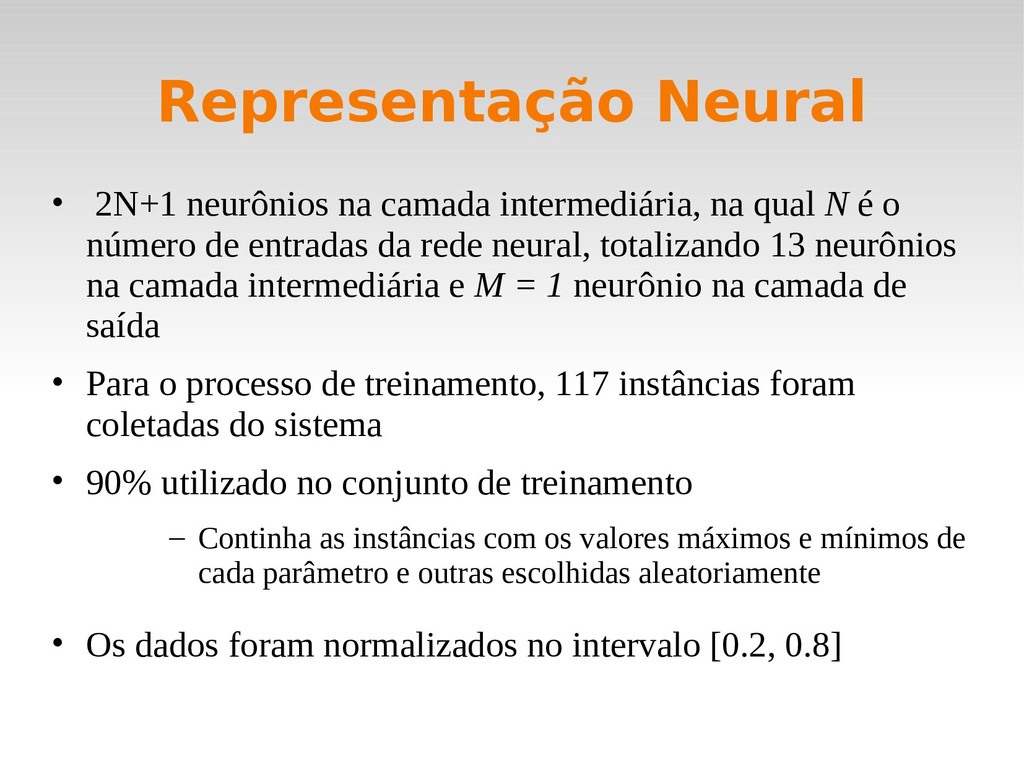 Representação Neural

• 2N+1 neurônios na camada intermediária, na qual $N$ é o número de entradas da rede neural, totalizando 13 neurônios na camada intermediária e $M = 1$ neurônio na camada de saída

• Para o processo de treinamento, 117 instâncias foram coletadas do sistema

• 90% utilizado no conjunto de treinamento

– Continha as instâncias com os valores máximos e mínimos de cada parâmetro e outras escolhidas aleatoriamente

• Os dados foram normalizados no intervalo [0.2, 0.8]